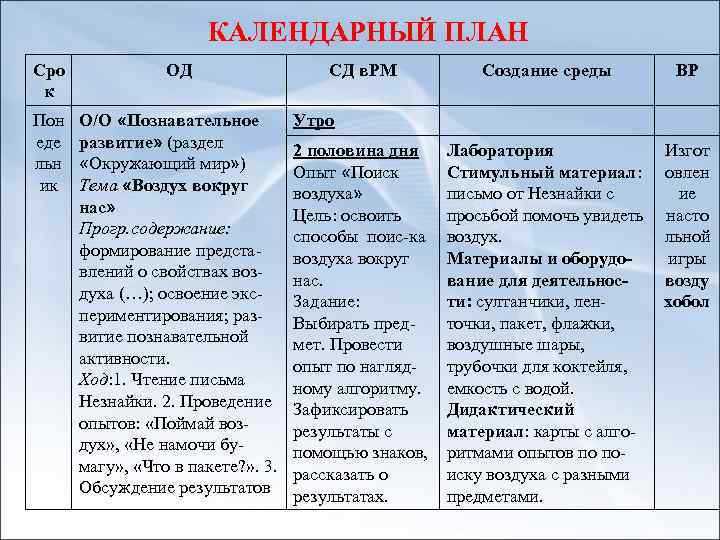 КАЛЕНДАРНЫЙ ПЛАН

| Срок | ОД | СД вРМ | Создание среды | ВР |
|---|---|---|---|---|
| Понедельник | О/О «Познавательное развитие» (раздел «Окружающий мир») Тема «Воздух вокруг нас» Прогр.содержание: формирование представлений о свойствах воздуха (…); освоение экспериментирования; развитие познавательной активности. Ход:1. Чтение письма Незнайки. 2. Проведение опытов: «Поймай воздух», «Не намочи бумагу», «Что в пакете?». 3. Обсуждение результатов | Утро | | |
| | | 2 половина дня Опыт «Поиск воздуха» Цель: освоить способы поис-ка воздуха вокруг нас. Задание: Выбирать предмет. Провести опыт по наглядному алгоритму. Зафиксировать результаты с помощью знаков, рассказать о результатах. | Лаборатория Стимульный материал: письмо от Незнайки с просьбой помочь увидеть воздух. Материалы и оборудование для деятельности: султанчики, ленточки, пакет, флажки, воздушные шары, трубочки для коктейля, емкость с водой. Дидактический материал: карты с алгоритмами опытов по поиску воздуха с разными предметами. | Изготовление настольной игры воздухобол |